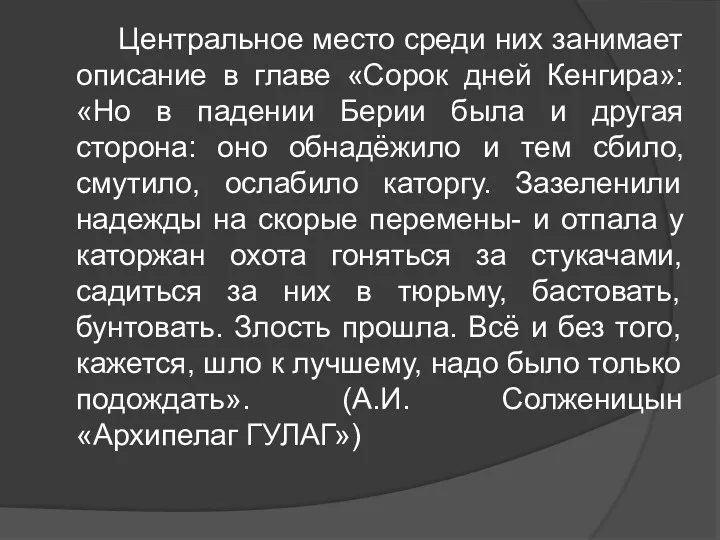 Центральное место среди них занимает описание в главе «Сорок дней Кенгира»: «Но в падении Берии была и другая сторона: оно обнадёжило и тем сбило, смутило, ослабило каторгу. Зазеленили надежды на скорые перемены- и отпала у каторжан охота гоняться за стукачами, садиться за них в тюрьму, бастовать, бунтовать. Злость прошла. Всё и без того, кажется, шло к лучшему, надо было только подождать». (А.И. Солженицын «Архипелаг ГУЛАГ»)